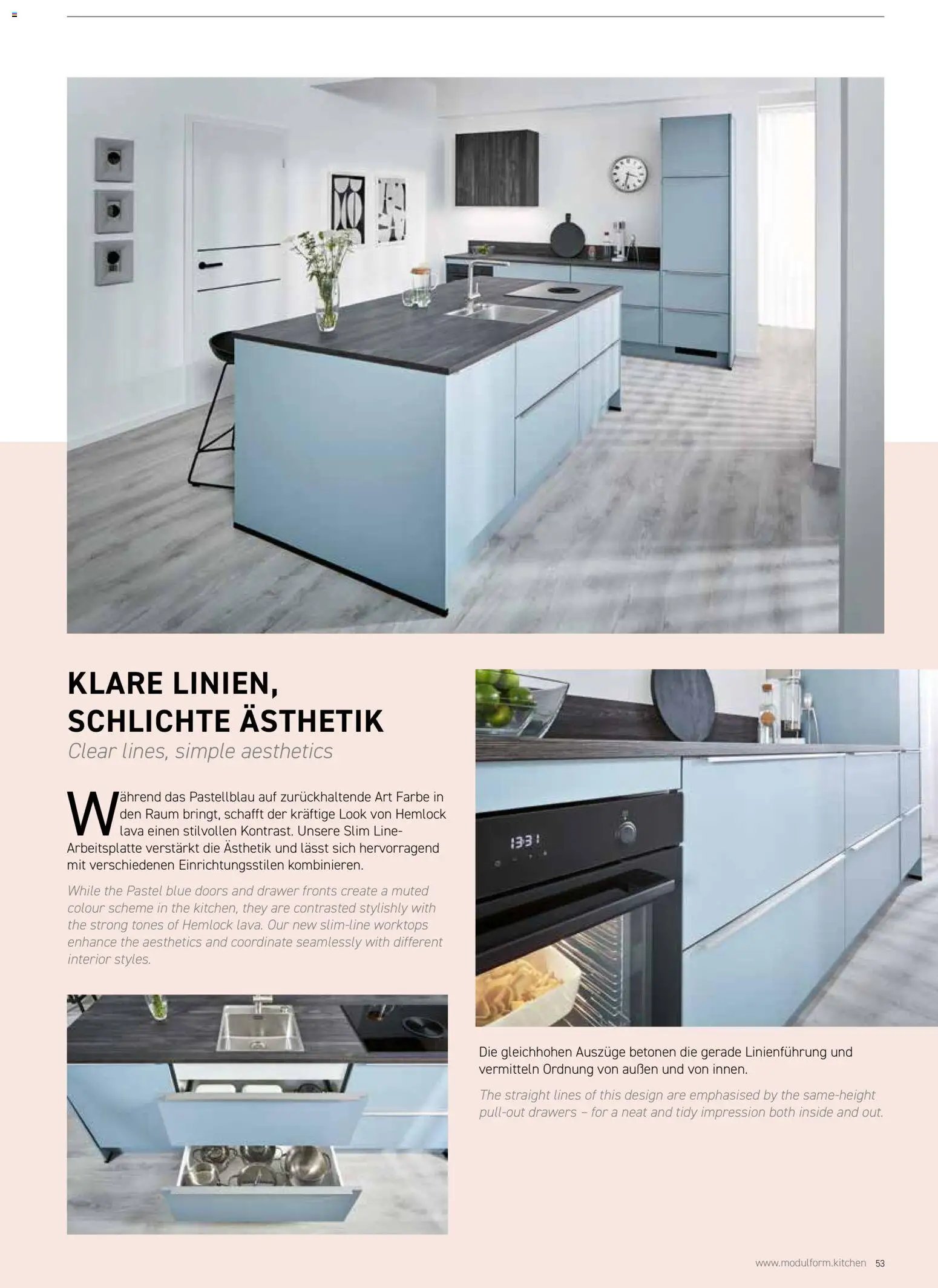 KLARE LINIEN, SCHLICHTE ÄSTHETIK
Clear lines, simple aesthetics

Während das Pastellblau auf zurückhaltende Art Farbe in den Raum bringt, schafft der kräftige Look von Hemlock lava einen stilvollen Kontrast. Unsere Slim Line-Arbeitsplatte verstärkt die Ästhetik und lässt sich hervorragend mit verschiedenen Einrichtungsstilen kombinieren.

While the Pastel blue doors and drawer fronts create a muted colour scheme in the kitchen, they are contrasted stylishly with the strong tones of Hemlock lava. Our new slim-line worktops enhance the aesthetics and coordinate seamlessly with different interior styles.

13:31

Die gleichhohen Auszüge betonen die gerade Linienführung und vermitteln Ordnung von außen und von innen.

The straight lines of this design are emphasised by the same-height pull-out drawers – for a neat and tidy impression both inside and out.

www.modulform.kitchen 53